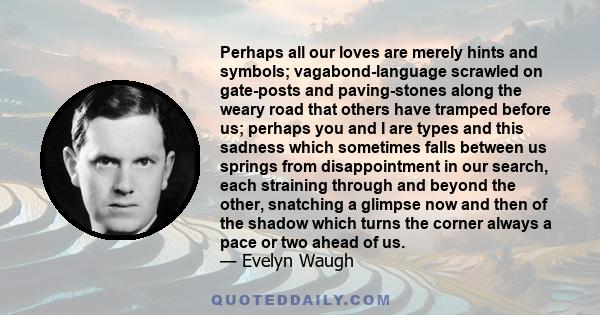 Perhaps all our loves are merely hints and symbols; vagabond-language scrawled on gate-posts and paving-stones along the weary road that others have tramped before us; perhaps you and I are types and this sadness which sometimes falls between us springs from disappointment in our search, each straining through and beyond the other, snatching a glimpse now and then of the shadow which turns the corner always a pace or two ahead of us.
— Evelyn Waugh

QUOTEDDAILY.COM